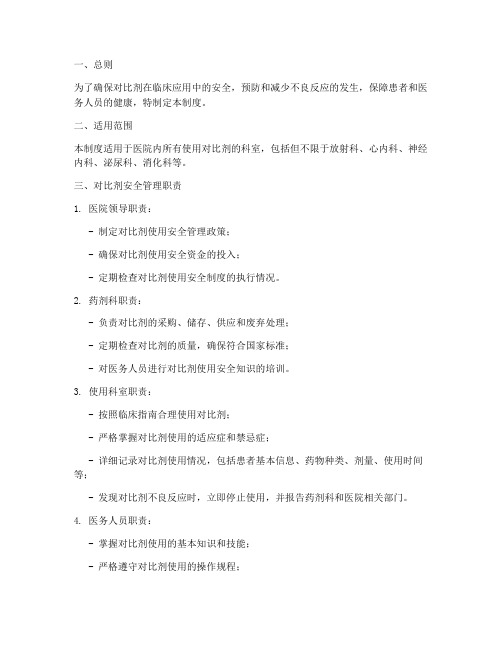 一、总则

为了确保对比剂在临床应用中的安全，预防和减少不良反应的发生，保障患者和医务人员的健康，特制定本制度。

二、适用范围

本制度适用于医院内所有使用对比剂的科室，包括但不限于放射科、心内科、神经内科、泌尿科、消化科等。

三、对比剂安全管理职责

1. 医院领导职责：

- 制定对比剂使用安全管理政策；

- 确保对比剂使用安全资金的投入；

- 定期检查对比剂使用安全制度的执行情况。

2. 药剂科职责：

- 负责对比剂的采购、储存、供应和废弃处理；

- 定期检查对比剂的质量，确保符合国家标准；

- 对医务人员进行对比剂使用安全知识的培训。

3. 使用科室职责：

- 按照临床指南合理使用对比剂；

- 严格掌握对比剂使用的适应症和禁忌症；

- 详细记录对比剂使用情况，包括患者基本信息、药物种类、剂量、使用时间等；

- 发现对比剂不良反应时，立即停止使用，并报告药剂科和医院相关部门。

4. 医务人员职责：

- 掌握对比剂使用的基本知识和技能；

- 严格遵守对比剂使用的操作规程；